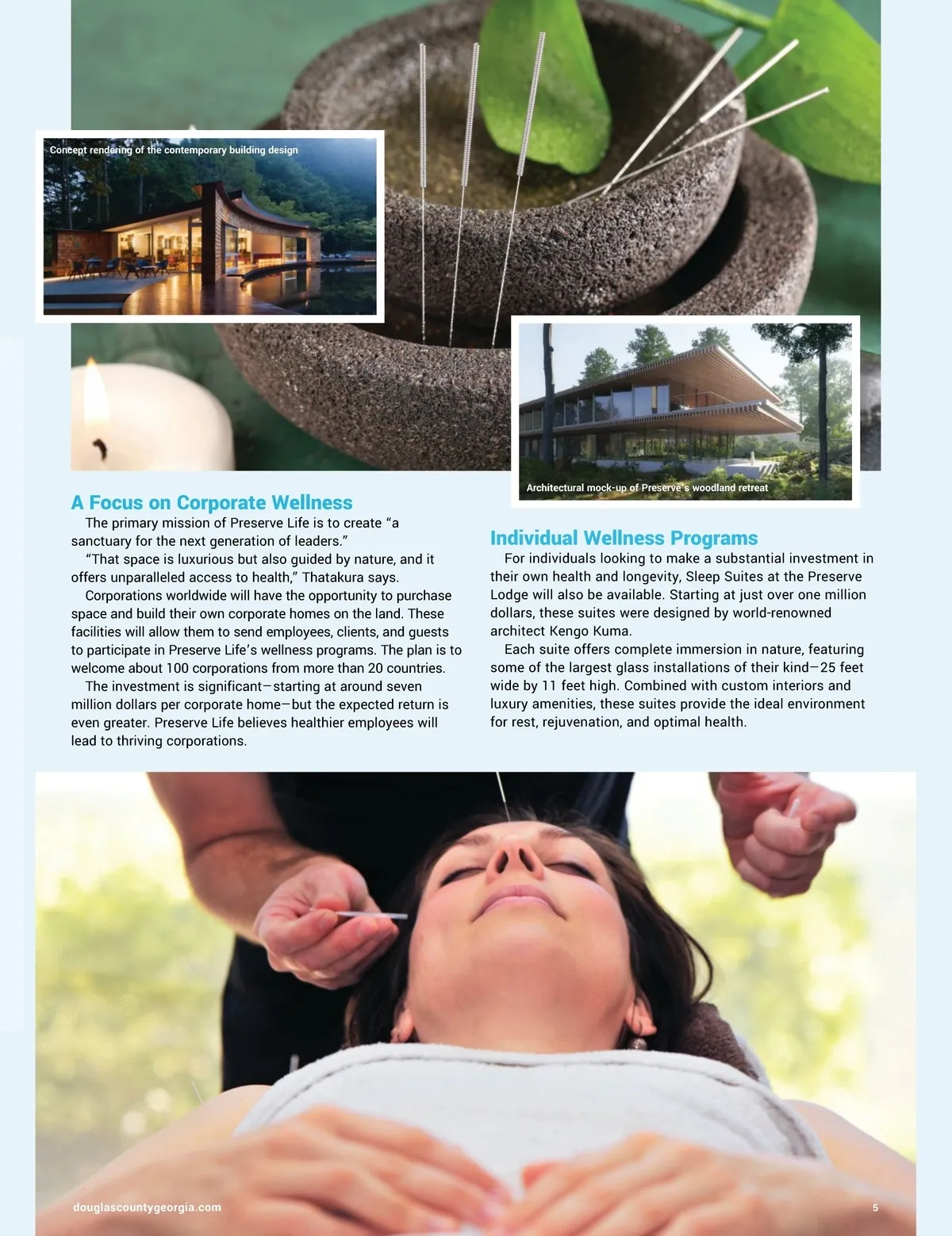 Concept rendering of the contemporary building design

Architectural mock-up of Preserve's woodland retreat

A Focus on Corporate Wellness

The primary mission of Preserve Life is to create "a sanctuary for the next generation of leaders."

"That space is luxurious but also guided by nature, and it offers unparalleled access to health," Thatakura says.

Corporations worldwide will have the opportunity to purchase space and build their own corporate homes on the land. These facilities will allow them to send employees, clients, and guests to participate in Preserve Life's wellness programs. The plan is to welcome about 100 corporations from more than 20 countries.

The investment is significant—starting at around seven million dollars per corporate home—but the expected return is even greater. Preserve Life believes healthier employees will lead to thriving corporations.

Individual Wellness Programs

For individuals looking to make a substantial investment in their own health and longevity, Sleep Suites at the Preserve Lodge will also be available. Starting at just over one million dollars, these suites were designed by world-renowned architect Kengo Kuma.

Each suite offers complete immersion in nature, featuring some of the largest glass installations of their kind—25 feet wide by 11 feet high. Combined with custom interiors and luxury amenities, these suites provide the ideal environment for rest, rejuvenation, and optimal health.

douglascountygeorgia.com

5